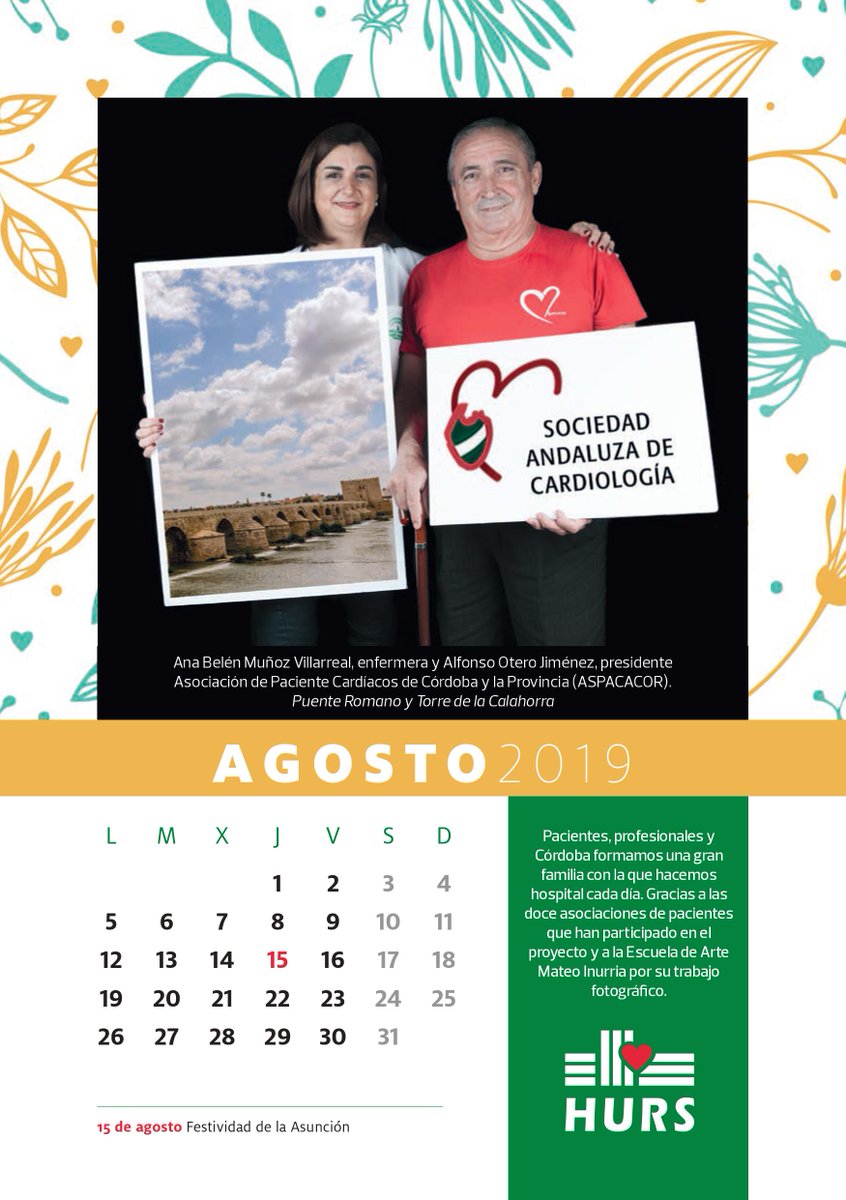 SOCIEDAD ANDALUZA DE CARDIOLOGÍA

Ana Belén Muñoz Villarreal, enfermera y Alfonso Otero Jiménez, presidente Asociación de Paciente Cardíacos de Córdoba y la Provincia (ASPACACOR).
Puente Romano y Torre de la Calahorra

AGOSTO 2019

| L | M | X | J | V | S | D |
|---|---|---|---|---|---|---|
| | | | 1 | 2 | 3 | 4 |
| 5 | 6 | 7 | 8 | 9 | 10 | 11 |
| 12 | 13 | 14 | 15 | 16 | 17 | 18 |
| 19 | 20 | 21 | 22 | 23 | 24 | 25 |
| 26 | 27 | 28 | 29 | 30 | 31 | |

15 de agosto Festividad de la Asunción

Pacientes, profesionales y Córdoba formamos una gran familia con la que hacemos hospital cada día. Gracias a las doce asociaciones de pacientes que han participado en el proyecto y a la Escuela de Arte Mateo Inurria por su trabajo fotográfico.

HURS